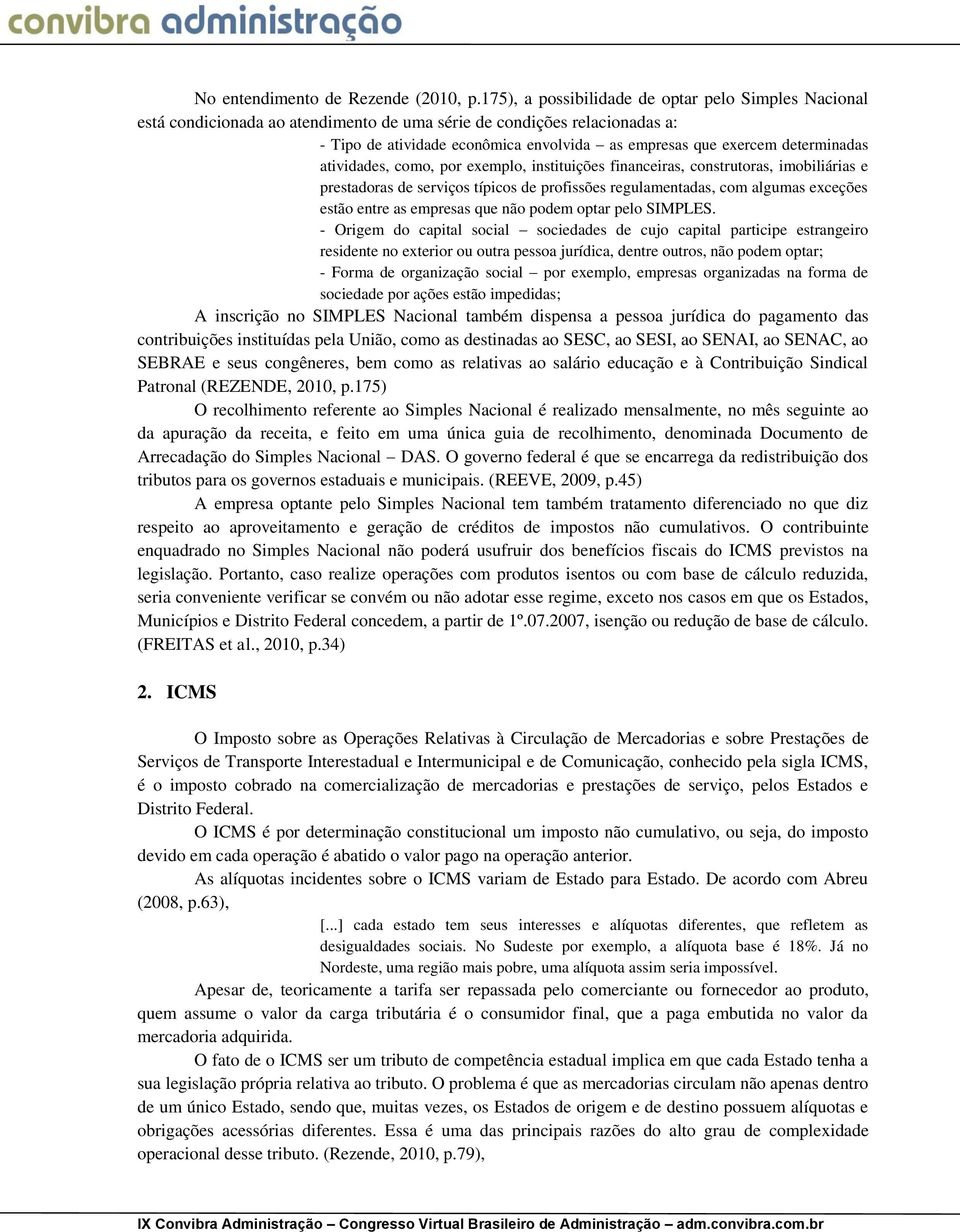 convibra administração

No entendimento de Rezende (2010, p.175), a possibilidade de optar pelo Simples Nacional está condicionada ao atendimento de uma série de condições relacionadas a:

- Tipo de atividade econômica envolvida – as empresas que exercem determinadas atividades, como, por exemplo, instituições financeiras, construtoras, imobiliárias e prestadoras de serviços típicos de profissões regulamentadas, com algumas exceções estão entre as empresas que não podem optar pelo SIMPLES.

- Origem do capital social – sociedades de cujo capital participe estrangeiro residente no exterior ou outra pessoa jurídica, dentre outros, não podem optar;

- Forma de organização social – por exemplo, empresas organizadas na forma de sociedade por ações estão impedidas;

A inscrição no SIMPLES Nacional também dispensa a pessoa jurídica do pagamento das contribuições instituídas pela União, como as destinadas ao SESC, ao SESI, ao SENAI, ao SENAC, ao SEBRAE e seus congêneres, bem como as relativas ao salário educação e à Contribuição Sindical Patronal (REZENDE, 2010, p.175)

O recolhimento referente ao Simples Nacional é realizado mensalmente, no mês seguinte ao da apuração da receita, e feito em uma única guia de recolhimento, denominada Documento de Arrecadação do Simples Nacional – DAS. O governo federal é que se encarrega da redistribuição dos tributos para os governos estaduais e municipais. (REEVE, 2009, p.45)

A empresa optante pelo Simples Nacional tem também tratamento diferenciado no que diz respeito ao aproveitamento e geração de créditos de impostos não cumulativos. O contribuinte enquadrado no Simples Nacional não poderá usufruir dos benefícios fiscais do ICMS previstos na legislação. Portanto, caso realize operações com produtos isentos ou com base de cálculo reduzida, seria conveniente verificar se convém ou não adotar esse regime, exceto nos casos em que os Estados, Municípios e Distrito Federal concedem, a partir de 1º.07.2007, isenção ou redução de base de cálculo. (FREITAS et al., 2010, p.34)

2. ICMS

O Imposto sobre as Operações Relativas à Circulação de Mercadorias e sobre Prestações de Serviços de Transporte Interestadual e Intermunicipal e de Comunicação, conhecido pela sigla ICMS, é o imposto cobrado na comercialização de mercadorias e prestações de serviço, pelos Estados e Distrito Federal.

O ICMS é por determinação constitucional um imposto não cumulativo, ou seja, do imposto devido em cada operação é abatido o valor pago na operação anterior.

As alíquotas incidentes sobre o ICMS variam de Estado para Estado. De acordo com Abreu (2008, p.63),

[...] cada estado tem seus interesses e alíquotas diferentes, que refletem as desigualdades sociais. No Sudeste por exemplo, a alíquota base é 18%. Já no Nordeste, uma região mais pobre, uma alíquota assim seria impossível.

Apesar de, teoricamente a tarifa ser repassada pelo comerciante ou fornecedor ao produto, quem assume o valor da carga tributária é o consumidor final, que a paga embutida no valor da mercadoria adquirida.

O fato de o ICMS ser um tributo de competência estadual implica em que cada Estado tenha a sua legislação própria relativa ao tributo. O problema é que as mercadorias circulam não apenas dentro de um único Estado, sendo que, muitas vezes, os Estados de origem e de destino possuem alíquotas e obrigações acessórias diferentes. Essa é uma das principais razões do alto grau de complexidade operacional desse tributo. (Rezende, 2010, p.79),

IX Convibra Administração – Congresso Virtual Brasileiro de Administração – adm.convibra.com.br